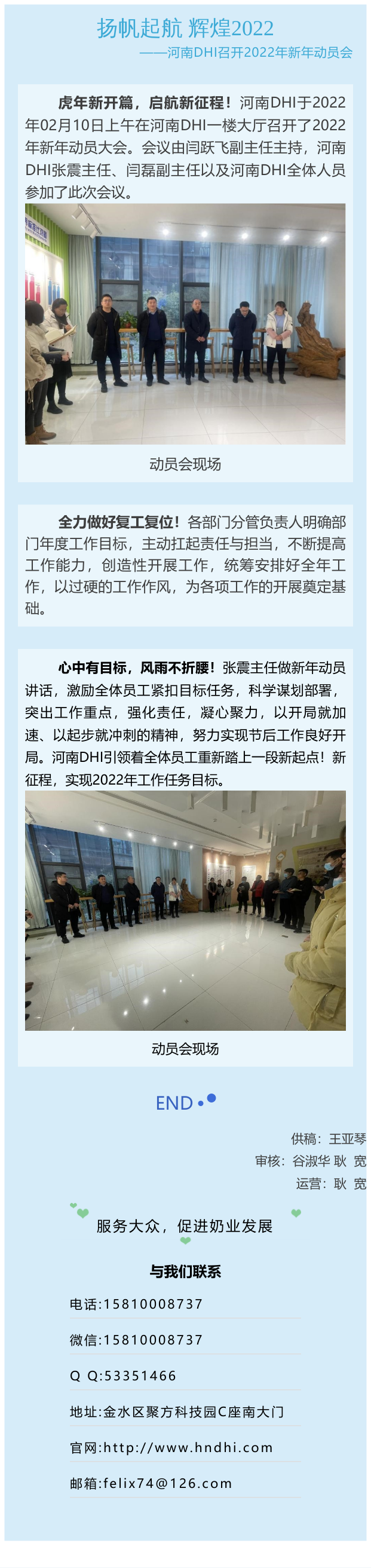 扬帆起航 辉煌2022

——河南DHI召开2022年新年动员会

虎年新开篇，启航新征程！河南DHI于2022年02月10日上午在河南DHI一楼大厅召开了2022年新年动员大会。会议由闫跃飞副主任主持，河南DHI张震主任、闫磊副主任以及河南DHI全体人员参加了此次会议。

动员会现场

全力做好复工复位！各部门分管负责人明确部门年度工作目标，主动扛起责任与担当，不断提高工作能力，创造性开展工作，统筹安排好全年工作，以过硬的工作作风，为各项工作的开展奠定基础。

心中有目标，风雨不折腰！张震主任做新年动员讲话，激励全体员工紧扣目标任务，科学谋划部署，突出工作重点，强化责任，凝心聚力，以开局就加速、以起步就冲刺的精神，努力实现节后工作良好开局。河南DHI引领着全体员工重新踏上一段新起点！新征程，实现2022年工作任务目标。

动员会现场

END

供稿：王亚琴
审核：谷淑华 耿 宽
运营：耿 宽

服务大众，促进奶业发展

与我们联系

电话:15810008737

微信:15810008737

Q Q:53351466

地址:金水区聚方科技园C座南大门

官网:http://www.hndhi.com

邮箱:felix74@126.com